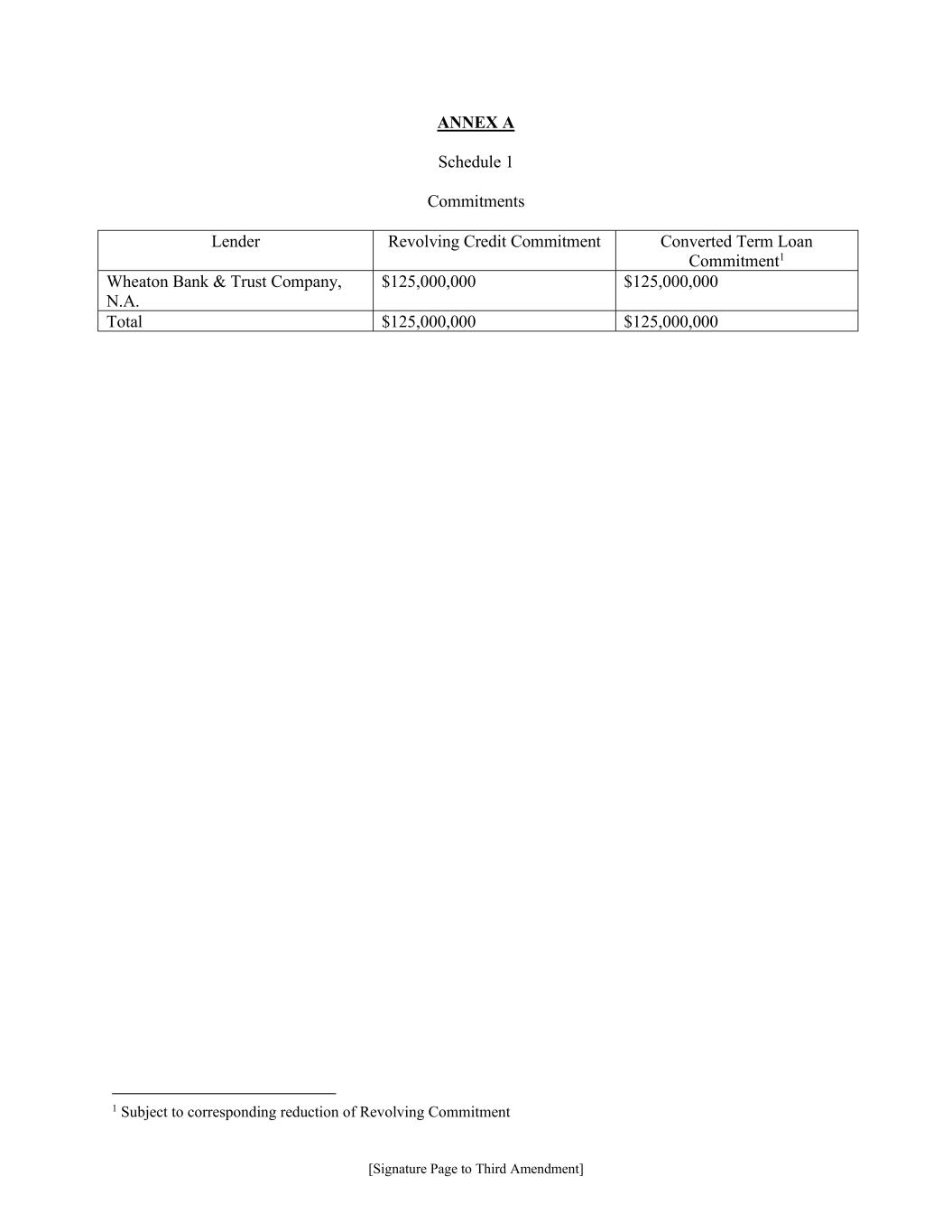 ANNEX A

Schedule 1

Commitments

| Lender | Revolving Credit Commitment | Converted Term Loan Commitment$^1$ |
|---|---|---|
| Wheaton Bank & Trust Company, N.A. | \$125,000,000 | \$125,000,000 |
| Total | \$125,000,000 | \$125,000,000 |

$^1$ Subject to corresponding reduction of Revolving Commitment

[Signature Page to Third Amendment]